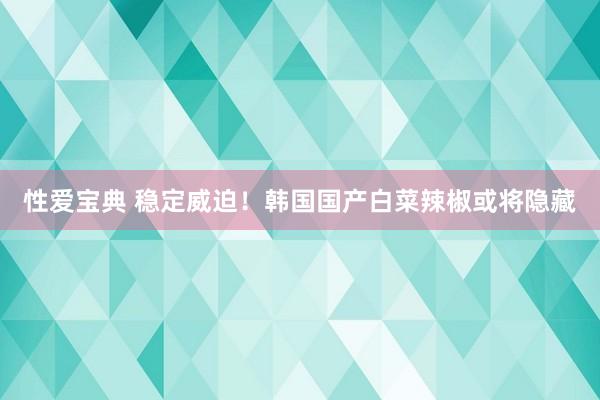 性爱宝典 稳定威迫！韩国国产白菜辣椒或将隐藏